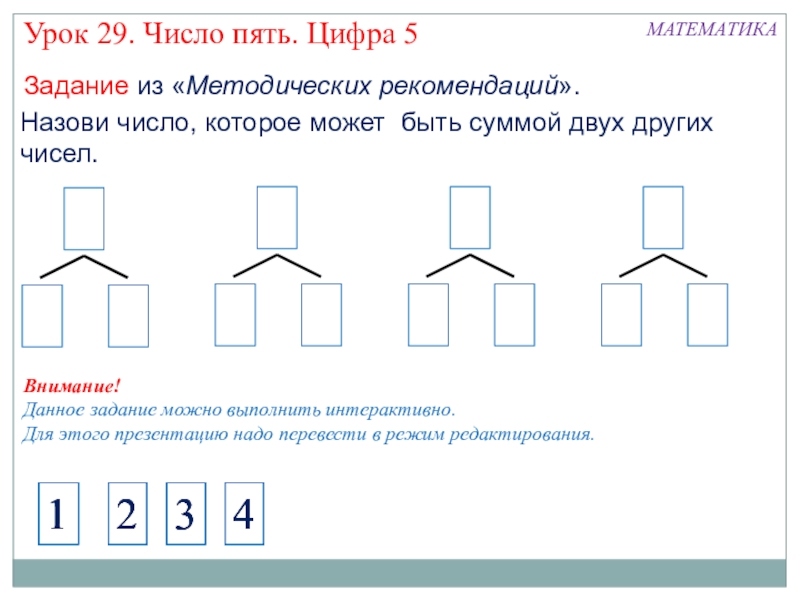 Урок 29. Число пять. Цифра 5

МАТЕМАТИКА

Задание из «Методических рекомендаций».

Назови число, которое может быть суммой двух других чисел.

Внимание!
Данное задание можно выполнить интерактивно.
Для этого презентацию надо перевести в режим редактирования.

1 2 3 4